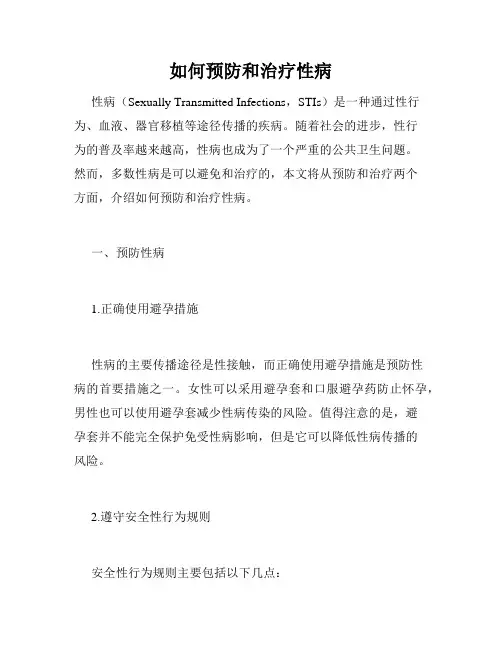 如何预防和治疗性病

性病（Sexually Transmitted Infections，STIs）是一种通过性行为、血液、器官移植等途径传播的疾病。随着社会的进步，性行为的普及率越来越高，性病也成为了一个严重的公共卫生问题。然而，多数性病是可以避免和治疗的，本文将从预防和治疗两个方面，介绍如何预防和治疗性病。

一、预防性病

1.正确使用避孕措施

性病的主要传播途径是性接触，而正确使用避孕措施是预防性病的首要措施之一。女性可以采用避孕套和口服避孕药防止怀孕，男性也可以使用避孕套减少性病传染的风险。值得注意的是，避孕套并不能完全保护免受性病影响，但是它可以降低性病传播的风险。

2.遵守安全性行为规则

安全性行为规则主要包括以下几点：